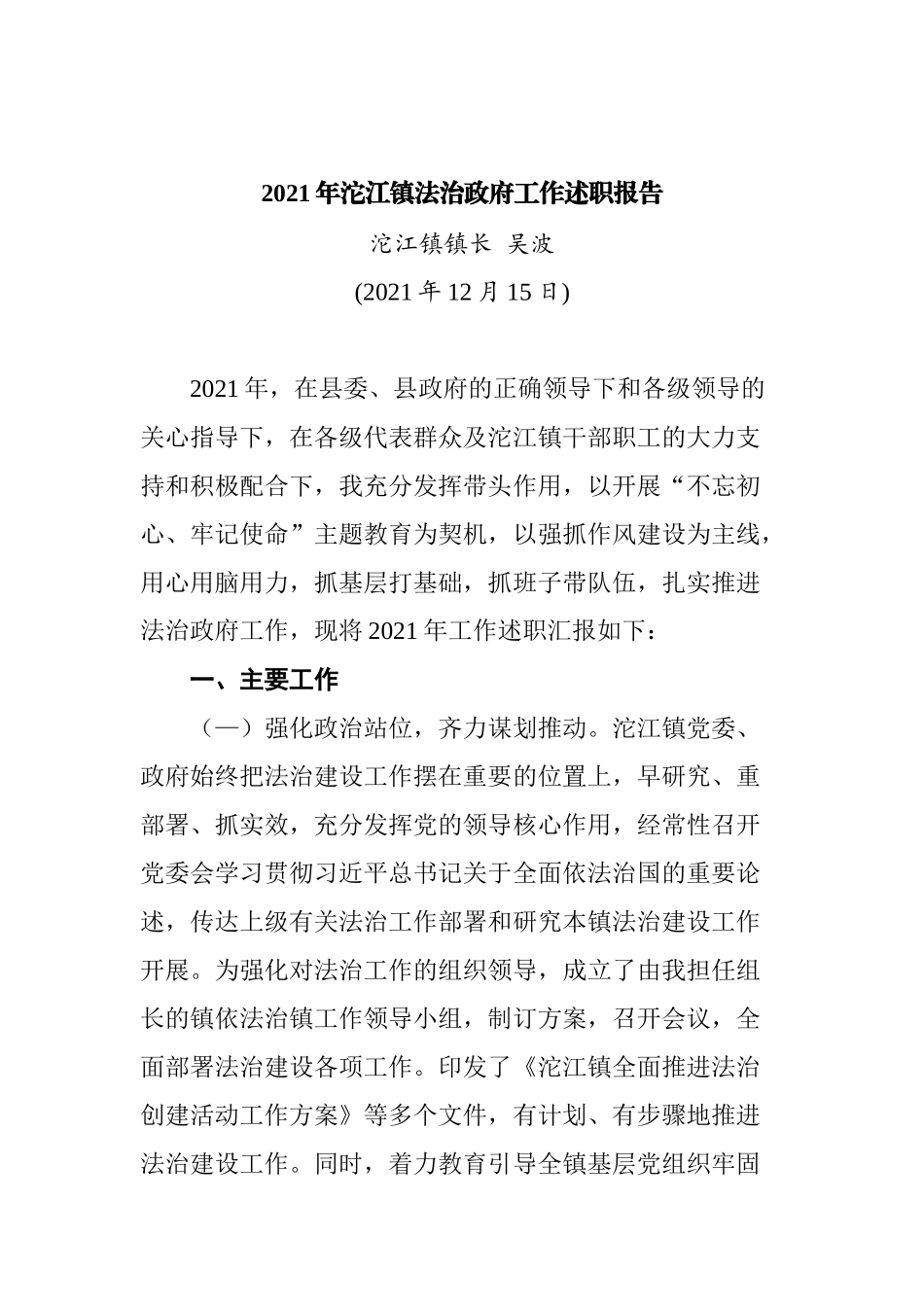 2021年沱江镇法治政府工作述职报告

沱江镇镇长 吴波

(2021年12月15日)

2021年，在县委、县政府的正确领导下和各级领导的关心指导下，在各级代表群众及沱江镇干部职工的大力支持和积极配合下，我充分发挥带头作用，以开展“不忘初心、牢记使命”主题教育为契机，以强抓作风建设为主线，用心用脑用力，抓基层打基础，抓班子带队伍，扎实推进法治政府工作，现将2021年工作述职汇报如下：

一、主要工作

（一）强化政治站位，齐力谋划推动。沱江镇党委、政府始终把法治建设工作摆在重要的位置上，早研究、重部署、抓实效，充分发挥党的领导核心作用，经常性召开党委会学习贯彻习近平总书记关于全面依法治国的重要论述，传达上级有关法治工作部署和研究本镇法治建设工作开展。为强化对法治工作的组织领导，成立了由我担任组长的镇依法治镇工作领导小组，制订方案，召开会议，全面部署法治建设各项工作。印发了《沱江镇全面推进法治创建活动工作方案》等多个文件，有计划、有步骤地推进法治建设工作。同时，着力教育引导全镇基层党组织牢固